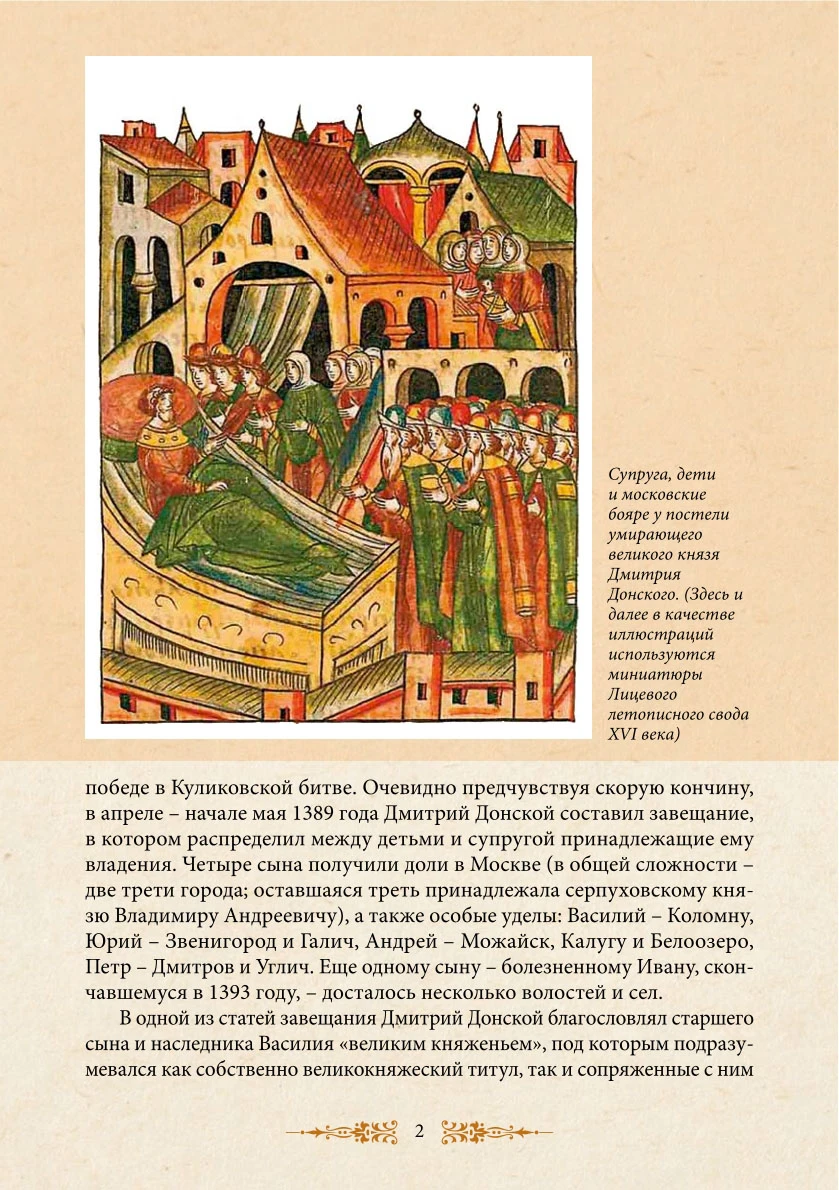 Супруга, дети и московские бояре у постели умирающего великого князя Дмитрия Донского. (Здесь и далее в качестве иллюстраций используются миниатюры Лицевого летописного свода XVI века)

победе в Куликовской битве. Очевидно предчувствуя скорую кончину, в апреле – начале мая 1389 года Дмитрий Донской составил завещание, в котором распределил между детьми и супругой принадлежащие ему владения. Четыре сына получили доли в Москве (в общей сложности – две трети города; оставшаяся треть принадлежала серпуховскому князю Владимиру Андреевичу), а также особые уделы: Василий – Коломну, Юрий – Звенигород и Галич, Андрей – Можайск, Калугу и Белоозеро, Петр – Дмитров и Углич. Еще одному сыну – болезненному Ивану, скончавшемуся в 1393 году, – досталось несколько волостей и сел.

В одной из статей завещания Дмитрий Донской благословлял старшего сына и наследника Василия «великим княженьем», под которым подразумевался как собственно великокняжеский титул, так и сопряженные с ним

2